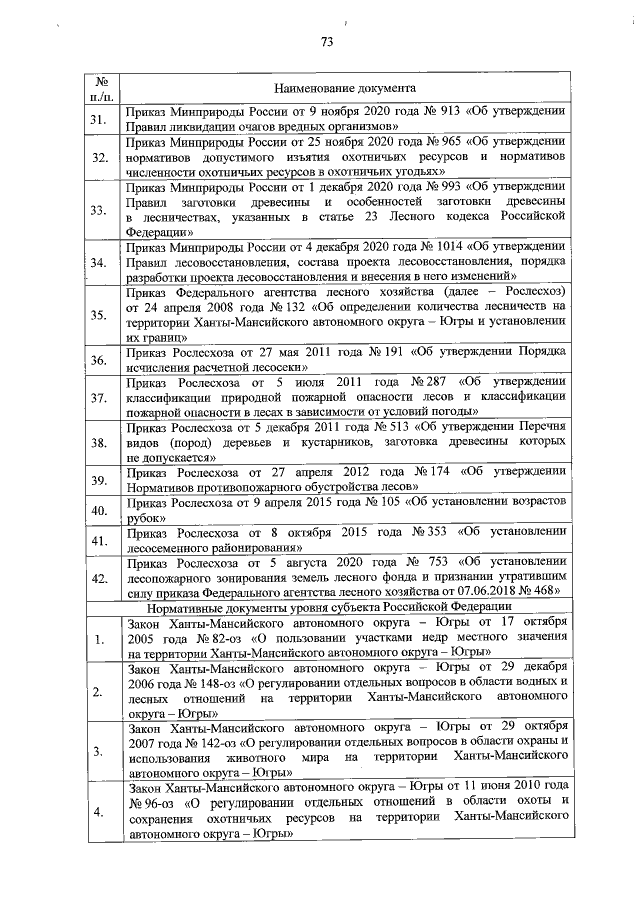 73

| № п./п. | Наименование документа |
|---|---|
| 31. | Приказ Минприроды России от 9 ноября 2020 года № 913 «Об утверждении Правил ликвидации очагов вредных организмов» |
| 32. | Приказ Минприроды России от 25 ноября 2020 года № 965 «Об утверждении нормативов допустимого изъятия охотничьих ресурсов и нормативов численности охотничьих ресурсов в охотничьих угодьях» |
| 33. | Приказ Минприроды России от 1 декабря 2020 года № 993 «Об утверждении Правил заготовки древесины и особенностей заготовки древесины в лесничествах, указанных в статье 23 Лесного кодекса Российской Федерации» |
| 34. | Приказ Минприроды России от 4 декабря 2020 года № 1014 «Об утверждении Правил лесовосстановления, состава проекта лесовосстановления, порядка разработки проекта лесовосстановления и внесения в него изменений» |
| 35. | Приказ Федерального агентства лесного хозяйства (далее – Рослесхоз) от 24 апреля 2008 года № 132 «Об определении количества лесничеств на территории Ханты-Мансийского автономного округа – Югры и установлении их границ» |
| 36. | Приказ Рослесхоза от 27 мая 2011 года № 191 «Об утверждении Порядка исчисления расчетной лесосеки» |
| 37. | Приказ Рослесхоза от 5 июля 2011 года № 287 «Об утверждении классификации природной пожарной опасности лесов и классификации пожарной опасности в лесах в зависимости от условий погоды» |
| 38. | Приказ Рослесхоза от 5 декабря 2011 года № 513 «Об утверждении Перечня видов (пород) деревьев и кустарников, заготовка древесины которых не допускается» |
| 39. | Приказ Рослесхоза от 27 апреля 2012 года № 174 «Об утверждении Нормативов противопожарного обустройства лесов» |
| 40. | Приказ Рослесхоза от 9 апреля 2015 года № 105 «Об установлении возрастов рубок» |
| 41. | Приказ Рослесхоза от 8 октября 2015 года № 353 «Об установлении лесосеменного районирования» |
| 42. | Приказ Рослесхоза от 5 августа 2020 года № 753 «Об установлении лесопожарного зонирования земель лесного фонда и признании утратившим силу приказа Федерального агентства лесного хозяйства от 07.06.2018 № 468» |
| | Нормативные документы уровня субъекта Российской Федерации |
| 1. | Закон Ханты-Мансийского автономного округа – Югры от 17 октября 2005 года № 82-оз «О пользовании участками недр местного значения на территории Ханты-Мансийского автономного округа – Югры» |
| 2. | Закон Ханты-Мансийского автономного округа – Югры от 29 декабря 2006 года № 148-оз «О регулировании отдельных вопросов в области водных и лесных отношений на территории Ханты-Мансийского автономного округа – Югры» |
| 3. | Закон Ханты-Мансийского автономного округа – Югры от 29 октября 2007 года № 142-оз «О регулировании отдельных вопросов в области охраны и использования животного мира на территории Ханты-Мансийского автономного округа – Югры» |
| 4. | Закон Ханты-Мансийского автономного округа – Югры от 11 июня 2010 года № 96-оз «О регулировании отдельных отношений в области охоты и сохранения охотничьих ресурсов на территории Ханты-Мансийского автономного округа – Югры» |